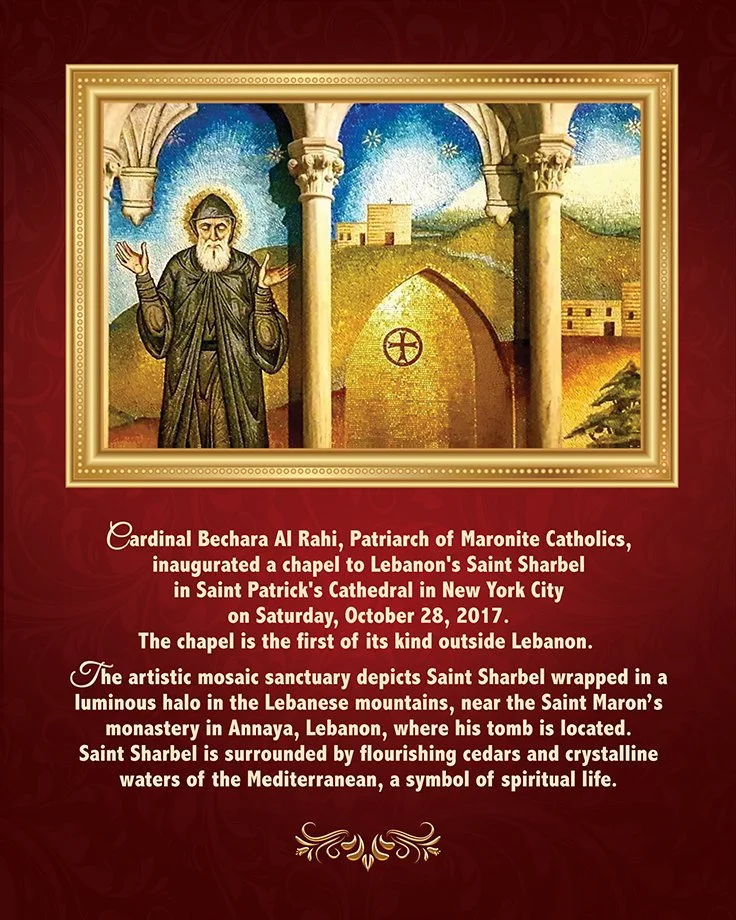 Cardinal Bechara Al Rahi, Patriarch of Maronite Catholics, inaugurated a chapel to Lebanon's Saint Sharbel in Saint Patrick's Cathedral in New York City on Saturday, October 28, 2017. The chapel is the first of its kind outside Lebanon.

The artistic mosaic sanctuary depicts Saint Sharbel wrapped in a luminous halo in the Lebanese mountains, near the Saint Maron's monastery in Annaya, Lebanon, where his tomb is located. Saint Sharbel is surrounded by flourishing cedars and crystalline waters of the Mediterranean, a symbol of spiritual life.